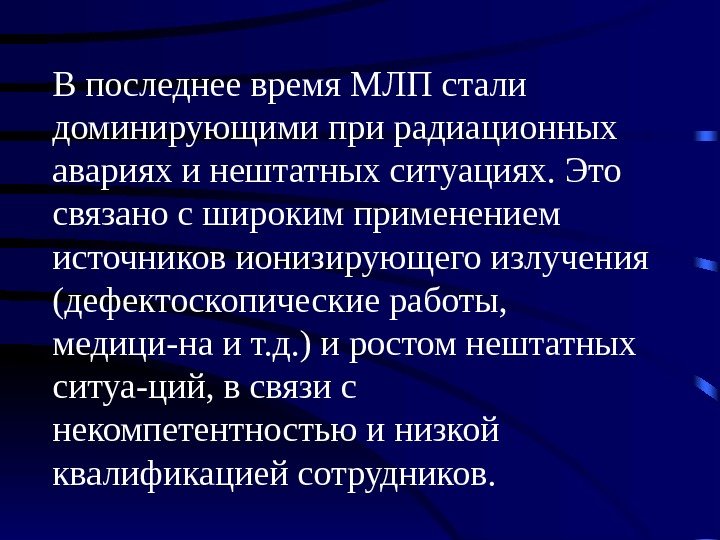 В последнее время МЛП стали доминирующими при радиационных авариях и нештатных ситуациях. Это связано с широким применением источников ионизирующего излучения (дефектоскопические работы, медици-на и т.д.) и ростом нештатных ситуа-ций, в связи с некомпетентностью и низкой квалификацией сотрудников.